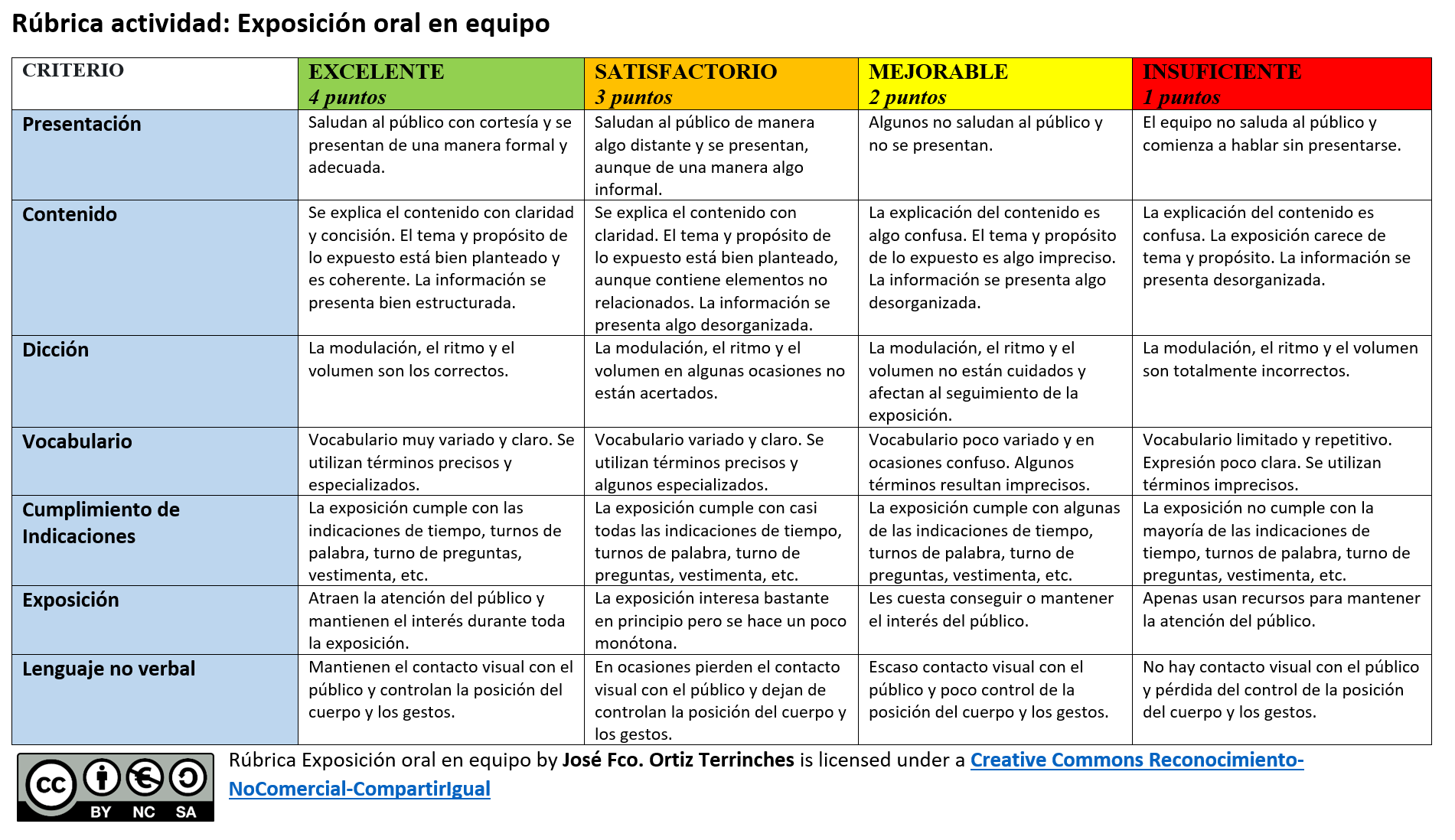 Rúbrica actividad: Exposición oral en equipo

| CRITERIO | EXCELENTE 4 puntos | SATISFACTORIO 3 puntos | MEJORABLE 2 puntos | INSUFICIENTE 1 puntos |
|---|---|---|---|---|
| Presentación | Saludan al público con cortesía y se presentan de una manera formal y adecuada. | Saludan al público de manera algo distante y se presentan, aunque de una manera algo informal. | Algunos no saludan al público y no se presentan. | El equipo no saluda al público y comienza a hablar sin presentarse. |
| Contenido | Se explica el contenido con claridad y concisión. El tema y propósito de lo expuesto está bien planteado y es coherente. La información se presenta bien estructurada. | Se explica el contenido con claridad. El tema y propósito de lo expuesto está bien planteado, aunque contiene elementos no relacionados. La información se presenta algo desorganizada. | La explicación del contenido es algo confusa. El tema y propósito de lo expuesto es algo impreciso. La información se presenta algo desorganizada. | La explicación del contenido es confusa. La exposición carece de tema y propósito. La información se presenta desorganizada. |
| Dicción | La modulación, el ritmo y el volumen son los correctos. | La modulación, el ritmo y el volumen en algunas ocasiones no están acertados. | La modulación, el ritmo y el volumen no están cuidados y afectan al seguimiento de la exposición. | La modulación, el ritmo y el volumen son totalmente incorrectos. |
| Vocabulario | Vocabulario muy variado y claro. Se utilizan términos precisos y especializados. | Vocabulario variado y claro. Se utilizan términos precisos y algunos especializados. | Vocabulario poco variado y en ocasiones confuso. Algunos términos resultan imprecisos. | Vocabulario limitado y repetitivo. Expresión poco clara. Se utilizan términos imprecisos. |
| Cumplimiento de Indicaciones | La exposición cumple con las indicaciones de tiempo, turnos de palabra, turno de preguntas, vestimenta, etc. | La exposición cumple con casi todas las indicaciones de tiempo, turnos de palabra, turno de preguntas, vestimenta, etc. | La exposición cumple con algunas de las indicaciones de tiempo, turnos de palabra, turno de preguntas, vestimenta, etc. | La exposición no cumple con la mayoría de las indicaciones de tiempo, turnos de palabra, turno de preguntas, vestimenta, etc. |
| Exposición | Atraen la atención del público y mantienen el interés durante toda la exposición. | La exposición interesa bastante en principio pero se hace un poco monótona. | Les cuesta conseguir o mantener el interés del público. | Apenas usan recursos para mantener la atención del público. |
| Lenguaje no verbal | Mantienen el contacto visual con el público y controlan la posición del cuerpo y los gestos. | En ocasiones pierden el contacto visual con el público y dejan de controlan la posición del cuerpo y los gestos. | Escaso contacto visual con el público y poco control de la posición del cuerpo y los gestos. | No hay contacto visual con el público y pérdida del control de la posición del cuerpo y los gestos. |

cc BY NC SA

Rúbrica Exposición oral en equipo by José Fco. Ortiz Terrinches is licensed under a Creative Commons Reconocimiento-NoComercial-CompartirIgual